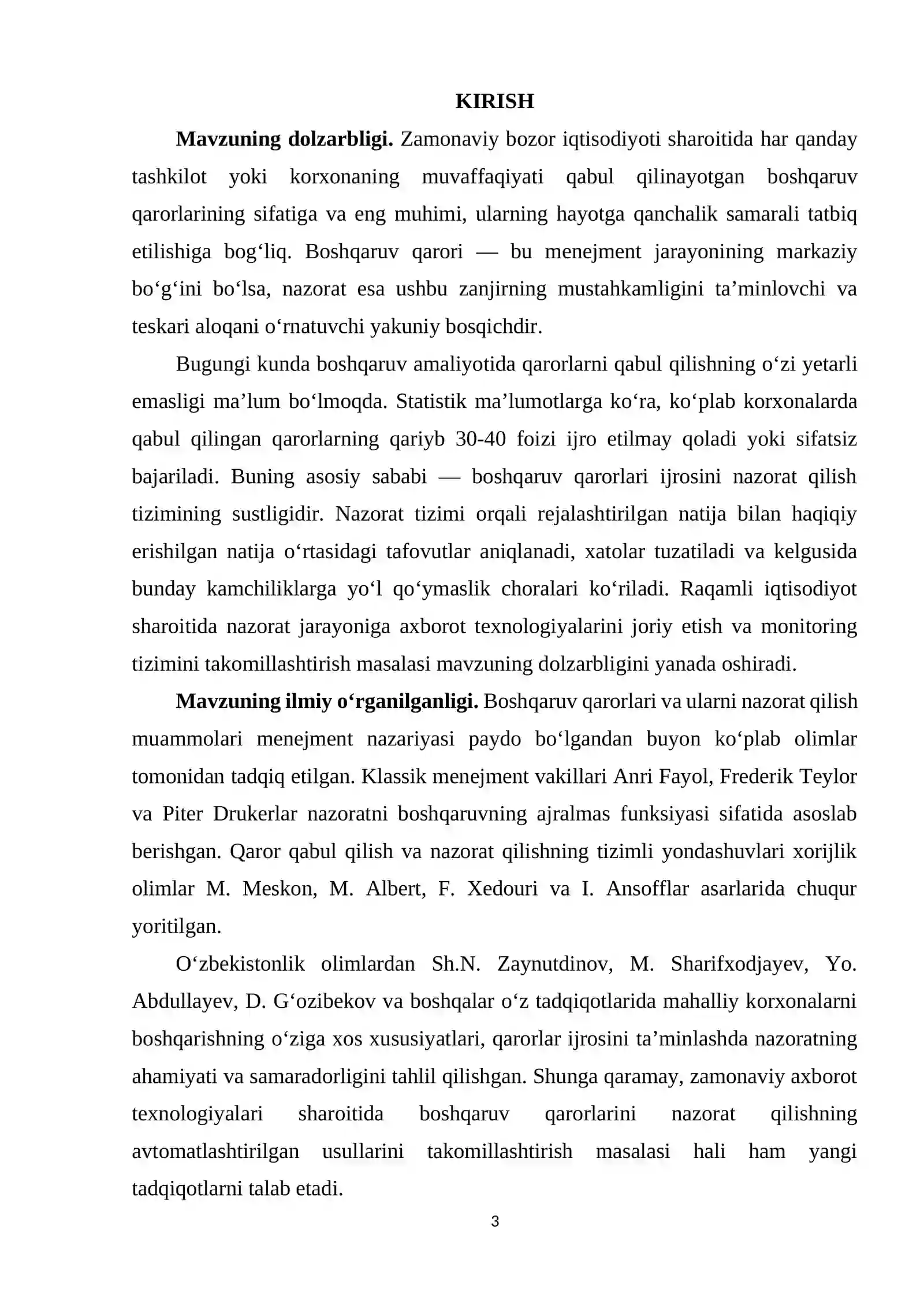 KIRISH

Mavzuning dolzarbligi. Zamonaviy bozor iqtisodiyoti sharoitida har qanday tashkilot yoki korxonaning muvaffaqiyati qabul qilinayotgan boshqaruv qarorlarining sifatiga va eng muhimi, ularning hayotga qanchalik samarali tatbiq etilishiga bog'liq. Boshqaruv qarori — bu menejment jarayonining markaziy bo'g'ini bo'lsa, nazorat esa ushbu zanjirning mustahkamligini ta'minlovchi va teskari aloqani o'rnatuvchi yakuniy bosqichdir.

Bugungi kunda boshqaruv amaliyotida qarorlarni qabul qilishning o'zi yetarli emasligi ma'lum bo'lmoqda. Statistik ma'lumotlarga ko'ra, ko'plab korxonalarda qabul qilingan qarorlarning qariyb 30-40 foizi ijro etilmay qoladi yoki sifatsiz bajariladi. Buning asosiy sababi — boshqaruv qarorlari ijrosini nazorat qilish tizimining sustligidir. Nazorat tizimi orqali rejalashtirilgan natija bilan haqiqiy erishilgan natija o'rtasidagi tafovutlar aniqlanadi, xatolar tuzatiladi va kelgusida bunday kamchiliklarga yo'l qo'ymaslik choralari ko'riladi. Raqamli iqtisodiyot sharoitida nazorat jarayoniga axborot texnologiyalarini joriy etish va monitoring tizimini takomillashtirish masalasi mavzuning dolzarbligini yanada oshiradi.

Mavzuning ilmiy o'rganilganligi. Boshqaruv qarorlari va ularni nazorat qilish muammolari menejment nazariyasi paydo bo'lgandan buyon ko'plab olimlar tomonidan tadqiq etilgan. Klassik menejment vakillari Anri Fayol, Frederik Teylor va Piter Drukerlar nazoratni boshqaruvning ajralmas funksiyasi sifatida asoslab berishgan. Qaror qabul qilish va nazorat qilishning tizimli yondashuvlari xorijlik olimlar M. Meskon, M. Albert, F. Xedouri va I. Ansofflar asarlarida chuqur yoritilgan.

O'zbekistonlik olimlardan Sh.N. Zaynutdinov, M. Sharifxodjayev, Yo. Abdullayev, D. G'ozibekov va boshqalar o'z tadqiqotlarida mahalliy korxonalarni boshqarishning o'ziga xos xususiyatlari, qarorlar ijrosini ta'minlashda nazoratning ahamiyati va samaradorligini tahlil qilishgan. Shunga qaramay, zamonaviy axborot texnologiyalari sharoitida boshqaruv qarorlarini nazorat qilishning avtomatlashtirilgan usullarini takomillashtirish masalasi hali ham yangi tadqiqotlarni talab etadi.

3